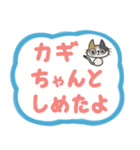 カギ
ちゃんと
しめたよ